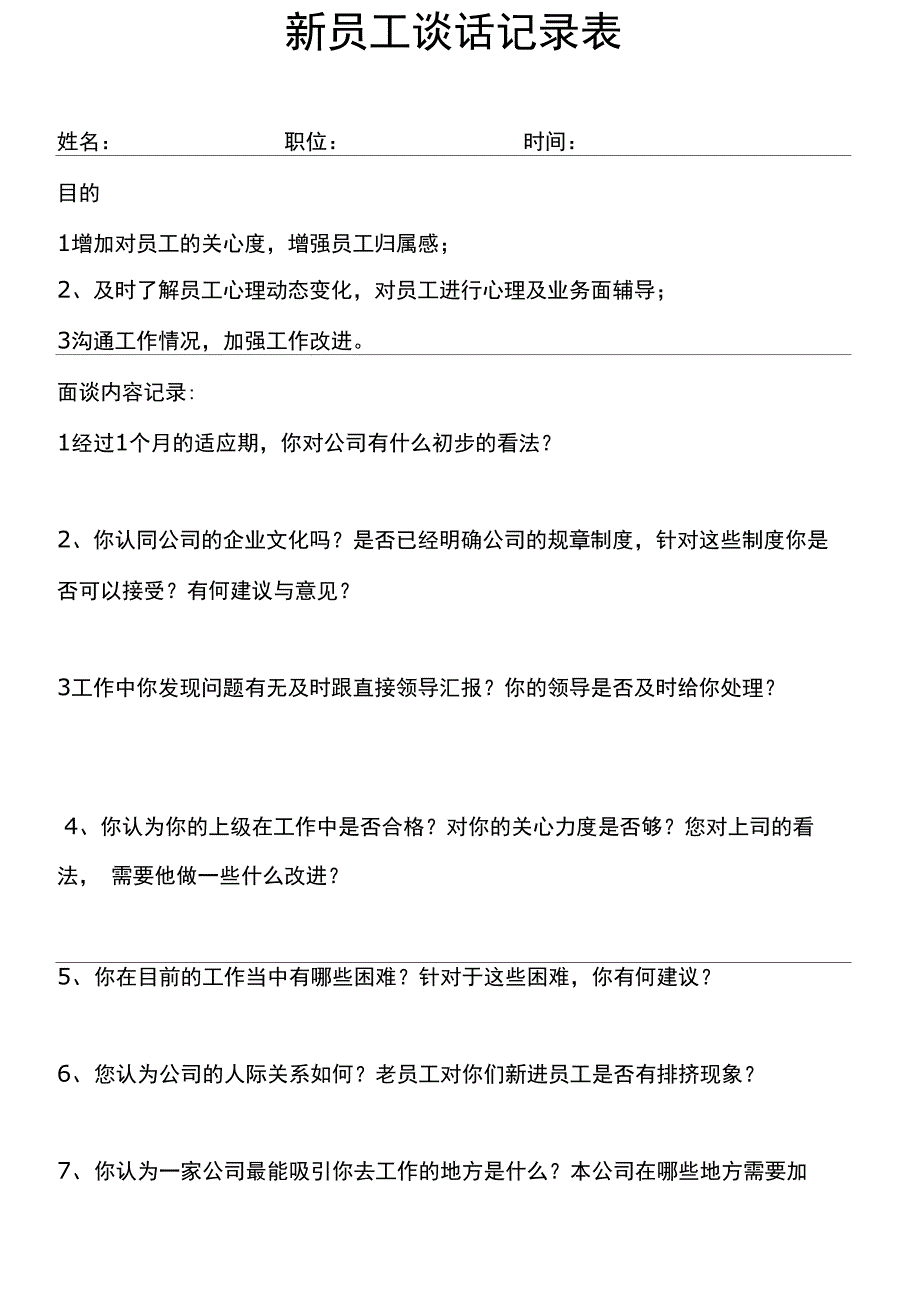 新员工谈话记录表

姓名：　　　　职位：　　　　时间：

目的

1增加对员工的关心度，增强员工归属感；

2、及时了解员工心理动态变化，对员工进行心理及业务面辅导；

3沟通工作情况，加强工作改进。

面谈内容记录:

1经过1个月的适应期，你对公司有什么初步的看法？

2、你认同公司的企业文化吗？是否已经明确公司的规章制度，针对这些制度你是否可以接受？有何建议与意见？

3工作中你发现问题有无及时跟直接领导汇报？你的领导是否及时给你处理？

4、你认为你的上级在工作中是否合格？对你的关心力度是否够？您对上司的看法， 需要他做一些什么改进？

5、你在目前的工作当中有哪些困难？针对于这些困难，你有何建议？

6、您认为公司的人际关系如何？老员工对你们新进员工是否有排挤现象？

7、你认为一家公司最能吸引你去工作的地方是什么？本公司在哪些地方需要加